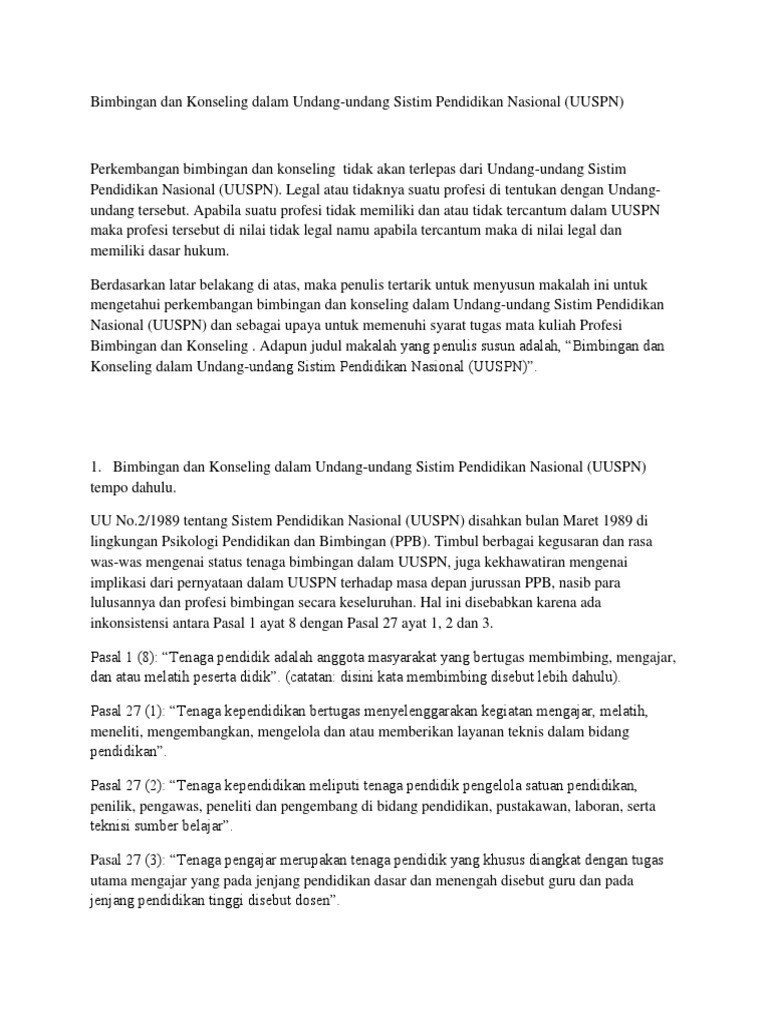 Bimbingan dan Konseling dalam Undang-undang Sistim Pendidikan Nasional (UUSPN)

Perkembangan bimbingan dan konseling  tidak akan terlepas dari Undang-undang Sistim Pendidikan Nasional (UUSPN). Legal atau tidaknya suatu profesi di tentukan dengan Undang-undang tersebut. Apabila suatu profesi tidak memiliki dan atau tidak tercantum dalam UUSPN maka profesi tersebut di nilai tidak legal namu apabila tercantum maka di nilai legal dan memiliki dasar hukum.

Berdasarkan latar belakang di atas, maka penulis tertarik untuk menyusun makalah ini untuk mengetahui perkembangan bimbingan dan konseling dalam Undang-undang Sistim Pendidikan Nasional (UUSPN) dan sebagai upaya untuk memenuhi syarat tugas mata kuliah Profesi Bimbingan dan Konseling . Adapun judul makalah yang penulis susun adalah, “Bimbingan dan Konseling dalam Undang-undang Sistim Pendidikan Nasional (UUSPN)”.

1.   Bimbingan dan Konseling dalam Undang-undang Sistim Pendidikan Nasional (UUSPN) tempo dahulu.

UU No.2/1989 tentang Sistem Pendidikan Nasional (UUSPN) disahkan bulan Maret 1989 di lingkungan Psikologi Pendidikan dan Bimbingan (PPB). Timbul berbagai kegusaran dan rasa was-was mengenai status tenaga bimbingan dalam UUSPN, juga kekhawatiran mengenai implikasi dari pernyataan dalam UUSPN terhadap masa depan jurussan PPB, nasib para lulusannya dan profesi bimbingan secara keseluruhan. Hal ini disebabkan karena ada inkonsistensi antara Pasal 1 ayat 8 dengan Pasal 27 ayat 1, 2 dan 3.

Pasal 1 (8): “Tenaga pendidik adalah anggota masyarakat yang bertugas membimbing, mengajar, dan atau melatih peserta didik”. (catatan: disini kata membimbing disebut lebih dahulu).

Pasal 27 (1): “Tenaga kependidikan bertugas menyelenggarakan kegiatan mengajar, melatih, meneliti, mengembangkan, mengelola dan atau memberikan layanan teknis dalam bidang pendidikan”.

Pasal 27 (2): “Tenaga kependidikan meliputi tenaga pendidik pengelola satuan pendidikan, penilik, pengawas, peneliti dan pengembang di bidang pendidikan, pustakawan, laboran, serta teknisi sumber belajar”.

Pasal 27 (3): “Tenaga pengajar merupakan tenaga pendidik yang khusus diangkat dengan tugas utama mengajar yang pada jenjang pendidikan dasar dan menengah disebut guru dan pada jenjang pendidikan tinggi disebut dosen”.